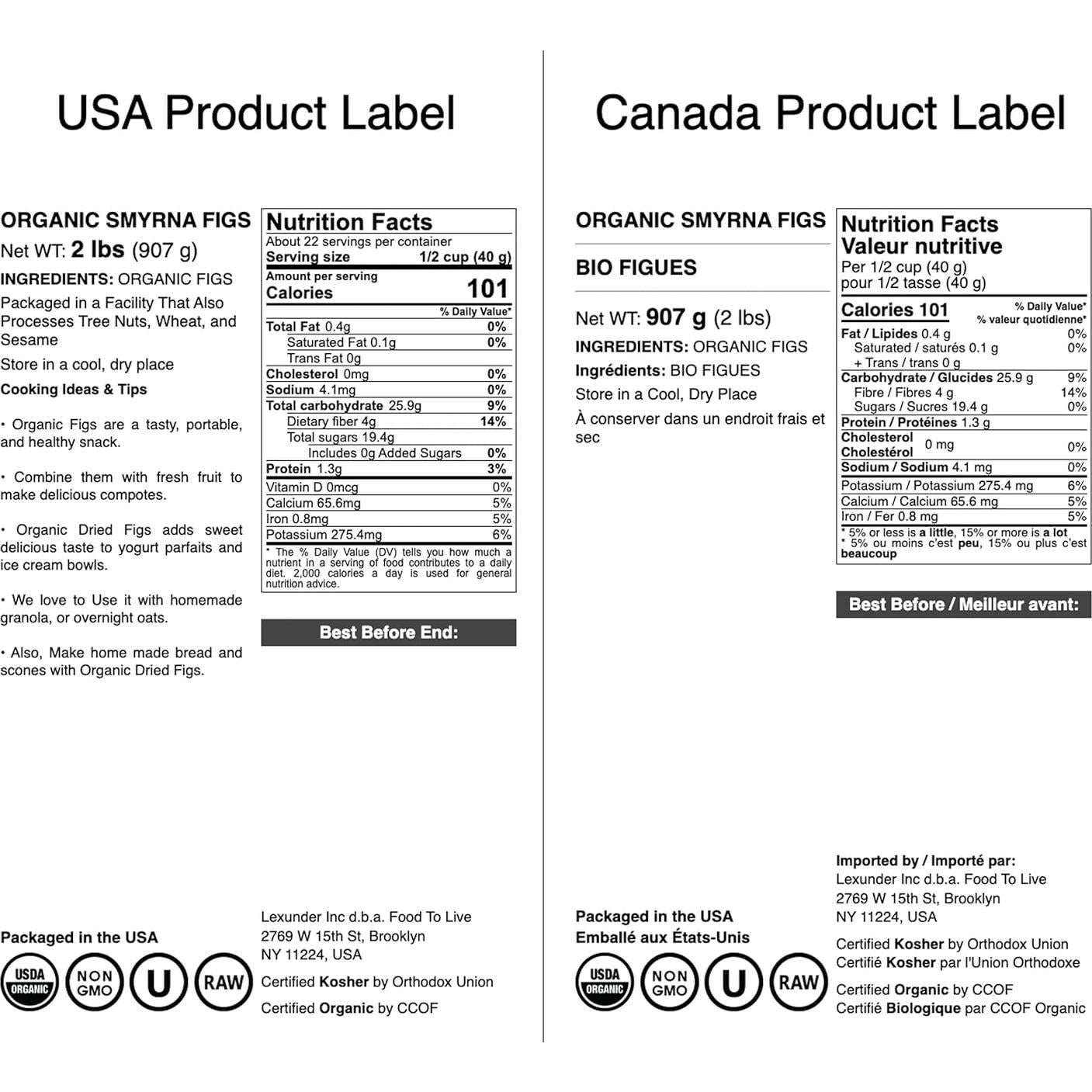 USA Product Label

ORGANIC SMYRNA FIGS

Net WT: 2 lbs (907 g)

INGREDIENTS: ORGANIC FIGS

Packaged in a Facility That Also Processes Tree Nuts, Wheat, and Sesame

Store in a cool, dry place

Cooking Ideas & Tips

• Organic Figs are a tasty, portable, and healthy snack.

• Combine them with fresh fruit to make delicious compotes.

• Organic Dried Figs adds sweet delicious taste to yogurt parfaits and ice cream bowls.

• We love to Use it with homemade granola, or overnight oats.

• Also, Make home made bread and scones with Organic Dried Figs.

Nutrition Facts
About 22 servings per container
Serving size 1/2 cup (40 g)
Amount per serving
Calories 101
% Daily Value*
Total Fat 0.4g 0%
Saturated Fat 0.1g 0%
Trans Fat 0g
Cholesterol 0mg 0%
Sodium 4.1mg 0%
Total carbohydrate 25.9g 9%
Dietary fiber 4g 14%
Total sugars 19.4g
Includes 0g Added Sugars 0%
Protein 1.3g 3%
Vitamin D 0mcg 0%
Calcium 65.6mg 5%
Iron 0.8mg 5%
Potassium 275.4mg 6%
* The % Daily Value (DV) tells you how much a nutrient in a serving of food contributes to a daily diet. 2,000 calories a day is used for general nutrition advice.

Best Before End:

Packaged in the USA

USDA ORGANIC
NON GMO
U
RAW

Lexunder Inc d.b.a. Food To Live
2769 W 15th St, Brooklyn
NY 11224, USA

Certified Kosher by Orthodox Union

Certified Organic by CCOF

Canada Product Label

ORGANIC SMYRNA FIGS

BIO FIGUES

Net WT: 907 g (2 lbs)

INGREDIENTS: ORGANIC FIGS

Ingrédients: BIO FIGUES

Store in a Cool, Dry Place

À conserver dans un endroit frais et sec

Nutrition Facts
Valeur nutritive
Per 1/2 cup (40 g)
pour 1/2 tasse (40 g)
Calories 101
% Daily Value*
% valeur quotidienne*
Fat / Lipides 0.4 g 0%
Saturated / saturés 0.1 g 0%
+ Trans / trans 0 g
Carbohydrate / Glucides 25.9 g 9%
Fibre / Fibres 4 g 14%
Sugars / Sucres 19.4 g 0%
Protein / Protéines 1.3 g
Cholesterol
Cholestérol 0 mg 0%
Sodium / Sodium 4.1 mg 0%
Potassium / Potassium 275.4 mg 6%
Calcium / Calcium 65.6 mg 5%
Iron / Fer 0.8 mg 5%
* 5% or less is a little, 15% or more is a lot
* 5% ou moins c'est peu, 15% ou plus c'est beaucoup

Best Before / Meilleur avant:

Packaged in the USA
Emballé aux États-Unis

USDA ORGANIC
NON GMO
U
RAW

Imported by / Importé par:
Lexunder Inc d.b.a. Food To Live
2769 W 15th St, Brooklyn
NY 11224, USA

Certified Kosher by Orthodox Union
Certifié Kosher par l'Union Orthodoxe

Certified Organic by CCOF
Certifié Biologique par CCOF Organic